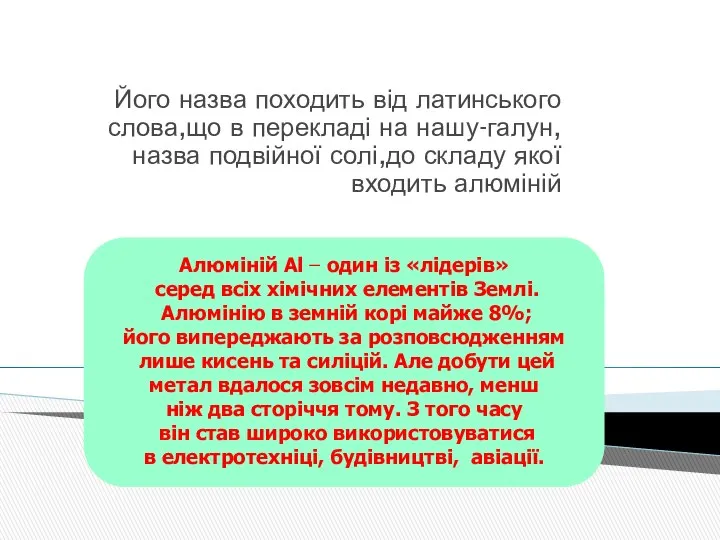 Його назва походить від латинського слова,що в перекладі на нашу-галун, назва подвійної солі,до складу якої входить алюміній

Алюміній Al – один із «лідерів» серед всіх хімічних елементів Землі. Алюмінію в земній корі майже 8%; його випереджають за розповсюдженням лише кисень та силіцій. Але добути цей метал вдалося зовсім недавно, менш ніж два сторіччя тому. З того часу він став широко використовуватися в електротехніці, будівництві, авіації.